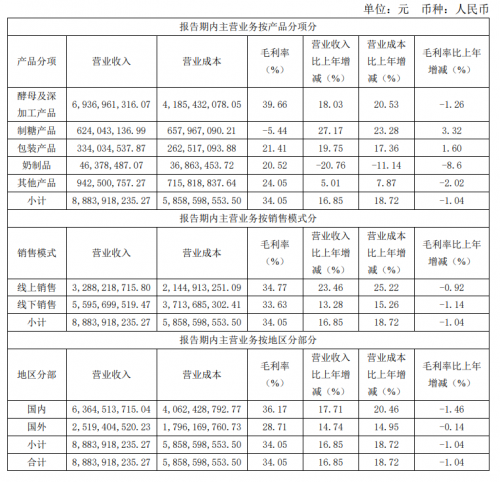 单位：元 币种：人民币

| 报告期内主营业务按产品分项分 | | | | | | |
|---|---|---|---|---|---|---|
| 产品分项 | 营业收入 | 营业成本 | 毛利率（%） | 营业收入比上年增减（%） | 营业成本比上年增减（%） | 毛利率比上年增减（%） |
| 酵母及深加工产品 | 6,936,961,316.07 | 4,185,432,078.05 | 39.66 | 18.03 | 20.53 | -1.26 |
| 制糖产品 | 624,043,136.99 | 657,967,090.21 | -5.44 | 27.17 | 23.28 | 3.32 |
| 包装产品 | 334,034,537.87 | 262,517,093.88 | 21.41 | 19.75 | 17.36 | 1.60 |
| 奶制品 | 46,378,487.07 | 36,863,453.72 | 20.52 | -20.76 | -11.14 | -8.6 |
| 其他产品 | 942,500,757.27 | 715,818,837.64 | 24.05 | 5.01 | 7.87 | -2.02 |
| 小计 | 8,883,918,235.27 | 5,858,598,553.50 | 34.05 | 16.85 | 18.72 | -1.04 |
| 报告期内主营业务按销售模式分 | | | | | | |
| 销售模式 | 营业收入 | 营业成本 | 毛利率（%） | 营业收入比上年增减（%） | 营业成本比上年增减（%） | 毛利率比上年增减（%） |
| 线上销售 | 3,288,218,715.80 | 2,144,913,251.09 | 34.77 | 23.46 | 25.22 | -0.92 |
| 线下销售 | 5,595,699,519.47 | 3,713,685,302.41 | 33.63 | 13.28 | 15.26 | -1.14 |
| 小计 | 8,883,918,235.27 | 5,858,598,553.50 | 34.05 | 16.85 | 18.72 | -1.04 |
| 报告期内主营业务按地区分部分 | | | | | | |
| 地区分部 | 营业收入 | 营业成本 | 毛利率（%） | 营业收入比上年增减（%） | 营业成本比上年增减（%） | 毛利率比上年增减（%） |
| 国内 | 6,364,513,715.04 | 4,062,428,792.77 | 36.17 | 17.71 | 20.46 | -1.46 |
| 国外 | 2,519,404,520.23 | 1,796,169,760.73 | 28.71 | 14.74 | 14.95 | -0.14 |
| 小计 | 8,883,918,235.27 | 5,858,598,553.50 | 34.05 | 16.85 | 18.72 | -1.04 |
| 合计 | 8,883,918,235.27 | 5,858,598,553.50 | 34.05 | 16.85 | 18.72 | -1.04 |